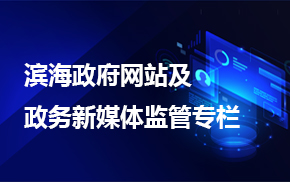 滨海政府网站及
政务新媒体监管专栏